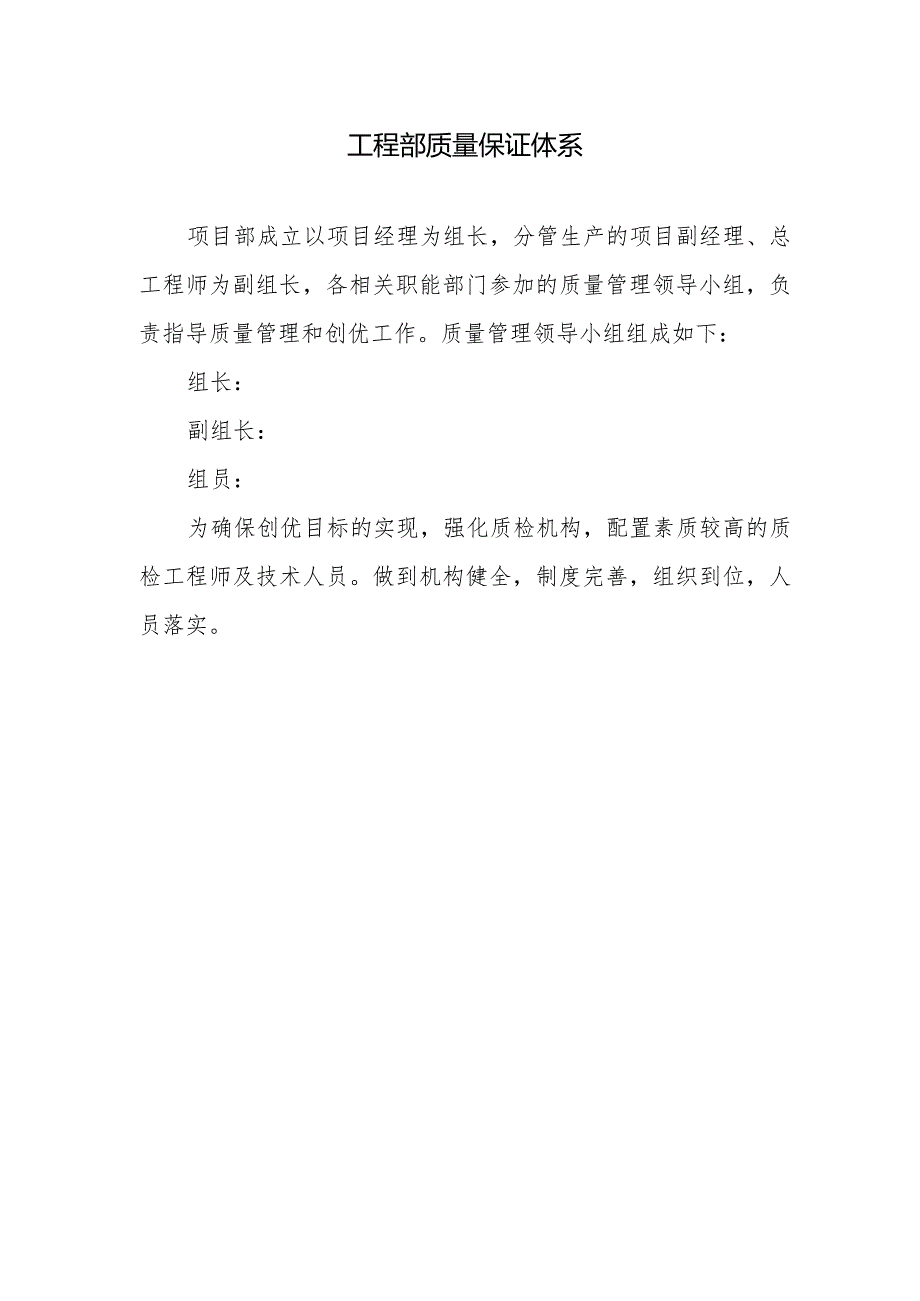 工程部质量保证体系

项目部成立以项目经理为组长，分管生产的项目副经理、总工程师为副组长，各相关职能部门参加的质量管理领导小组，负责指导质量管理和创优工作。质量管理领导小组组成如下：

组长：

副组长：

组员：

为确保创优目标的实现，强化质检机构，配置素质较高的质检工程师及技术人员。做到机构健全，制度完善，组织到位，人员落实。